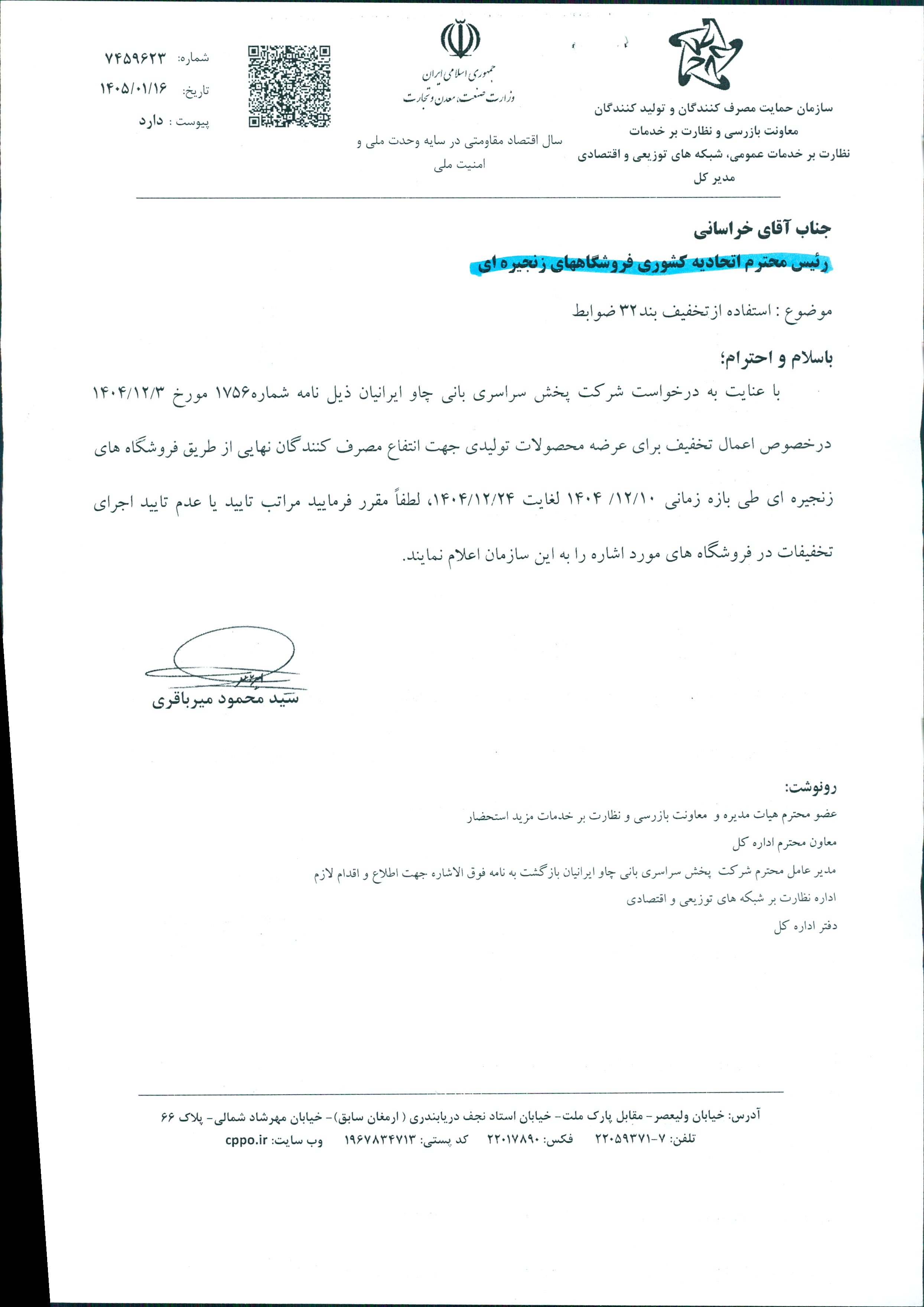 سازمان حمایت مصرف کنندگان و تولید کنندگان
معاونت بازرسی و نظارت بر خدمات
نظارت بر خدمات عمومی، شبکه های توزیعی و اقتصادی
مدیر کل

جمهوری اسلامی ایران
وزارت صنعت، معدن و تجارت

سال اقتصاد مقاومتی در سایه وحدت ملی و امنیت ملی

شماره: ۷۴۵۹۶۲۳
تاریخ: ۱۴۰۵/۰۱/۱۶
پیوست : دارد

جناب آقای خراسانی
رئیس محترم اتحادیه کشوری فروشگاههای زنجیره ای

موضوع : استفاده از تخفیف بند۳۲ ضوابط

باسلام و احترام؛
با عنایت به درخواست شرکت پخش سراسری بانی چاو ایرانیان ذیل نامه شماره۱۷۵۶ مورخ ۱۴۰۴/۱۲/۳ درخصوص اعمال تخفیف برای عرضه محصولات تولیدی جهت انتفاع مصرف کنندگان نهایی از طریق فروشگاه های زنجیره ای طی بازه زمانی ۱۲/۱۰/ ۱۴۰۴ لغایت ۱۴۰۴/۱۲/۲۴، لطفاً مقرر فرمایید مراتب تایید یا عدم تایید اجرای تخفیفات در فروشگاه های مورد اشاره را به این سازمان اعلام نمایند.

سید محمود میرباقری

رونوشت:
عضو محترم هیات مدیره و معاونت بازرسی و نظارت بر خدمات مزید استحضار
معاون محترم اداره کل
مدیر عامل محترم شرکت پخش سراسری بانی چاو ایرانیان بازگشت به نامه فوق الاشاره جهت اطلاع و اقدام لازم
اداره نظارت بر شبکه های توزیعی و اقتصادی
دفتر اداره کل

آدرس: خیابان ولیعصر- مقابل پارک ملت- خیابان استاد نجف دریابندری ( ارمغان سابق)- خیابان مهرشاد شمالی- پلاک ۶۶
تلفن: ۷-۲۲۰۵۹۳۷۱ فکس: ۲۲۰۱۷۸۹۰ کد پستی: ۱۹۶۷۸۳۴۷۱۳ وب سایت: cppo.ir